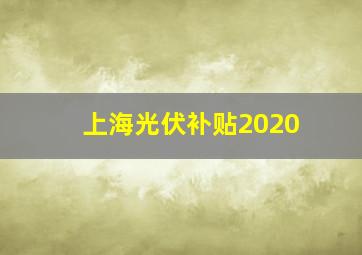 上海光伏补贴2020